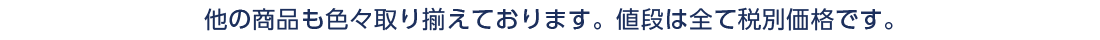 他の商品も色々取り揃えております。値段は全て税別価格です。